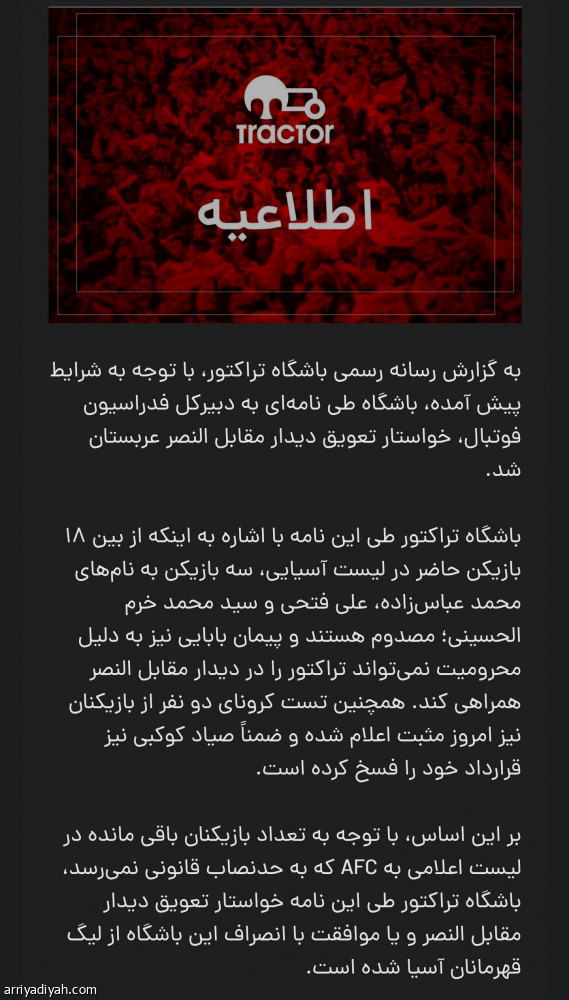 TRACTOR

اطلاعیه

به گزارش رسانه رسمی باشگاه تراکتور، با توجه به شرایط پیش آمده، باشگاه طی نامه‌ای به دبیرکل فدراسیون فوتبال، خواستار تعویق دیدار مقابل النصر عربستان شد.

باشگاه تراکتور طی این نامه با اشاره به اینکه از بین ۱۸ بازیکن حاضر در لیست آسیایی، سه بازیکن به نام‌های محمد عباس‌زاده، علی فتحی و سید محمد خرم الحسینی؛ مصدوم هستند و پیمان بابایی نیز به دلیل محرومیت نمی‌تواند تراکتور را در دیدار مقابل النصر همراهی کند. همچنین تست کرونای دو نفر از بازیکنان نیز امروز مثبت اعلام شده و ضمناً صیاد کوکبی نیز قرارداد خود را فسخ کرده است.

بر این اساس، با توجه به تعداد بازیکنان باقی مانده در لیست اعلامی به AFC که به حدنصاب قانونی نمی‌رسد، باشگاه تراکتور طی این نامه خواستار تعویق دیدار مقابل النصر و یا موافقت با انصراف این باشگاه از لیگ قهرمانان آسیا شده است.

arriyadiyah.com